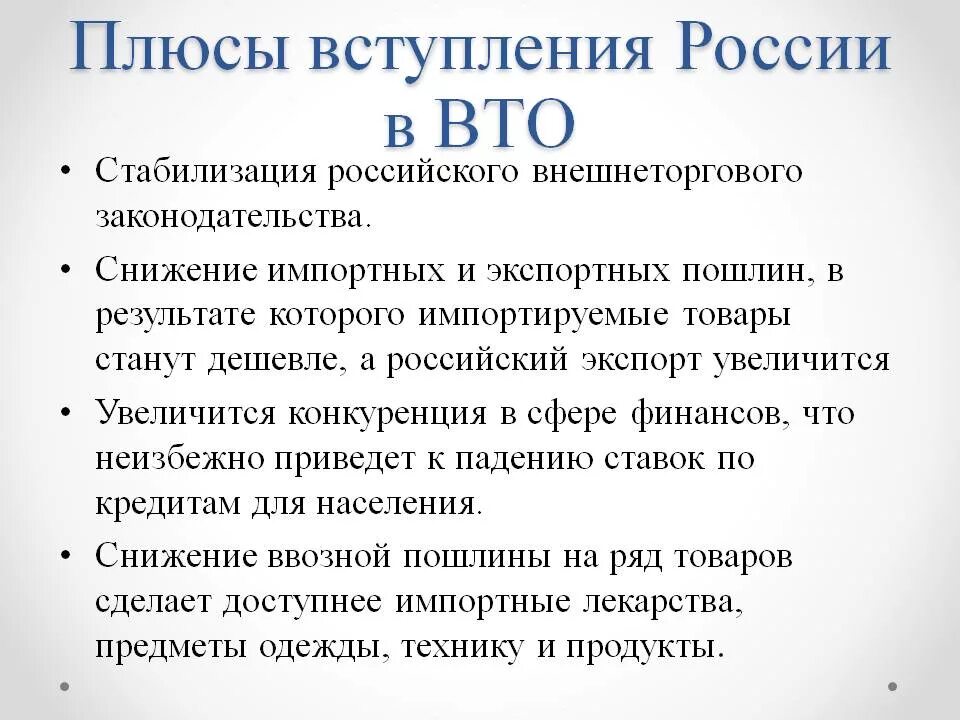 Плюсы вступления России в ВТО

• Стабилизация российского внешнеторгового законодательства.
• Снижение импортных и экспортных пошлин, в результате которого импортируемые товары станут дешевле, а российский экспорт увеличится
• Увеличится конкуренция в сфере финансов, что неизбежно приведет к падению ставок по кредитам для населения.
• Снижение ввозной пошлины на ряд товаров сделает доступнее импортные лекарства, предметы одежды, технику и продукты.